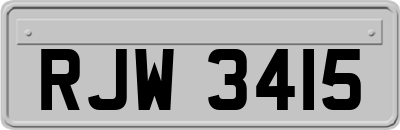 RJW 3415